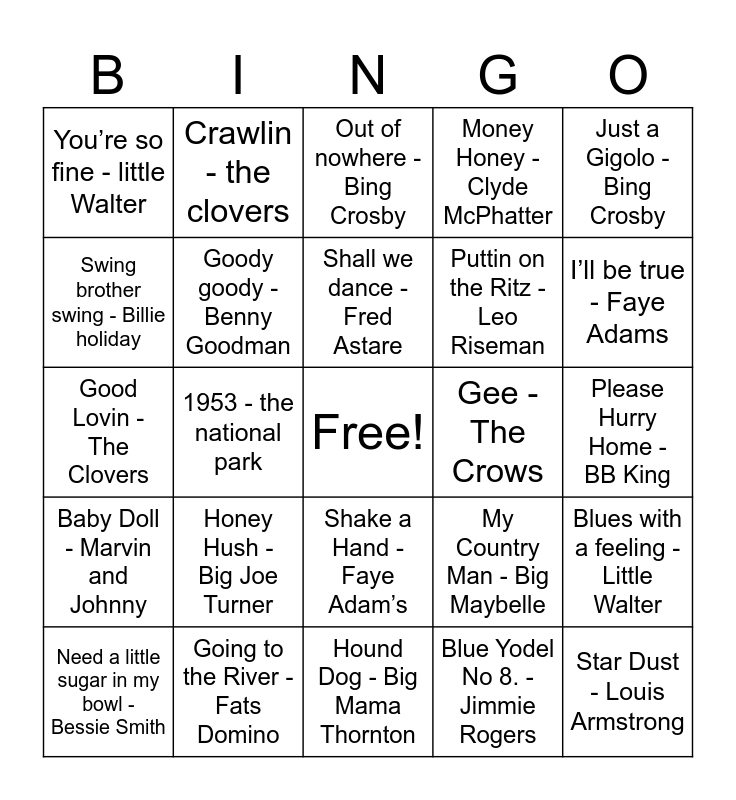 | B | I | N | G | O |
|---|---|---|---|---|
| You're so fine - little Walter | Crawlin - the clovers | Out of nowhere - Bing Crosby | Money Honey - Clyde McPhatter | Just a Gigolo - Bing Crosby |
| Swing brother swing - Billie holiday | Goody goody - Benny Goodman | Shall we dance - Fred Astare | Puttin on the Ritz - Leo Riseman | I'll be true - Faye Adams |
| Good Lovin - The Clovers | 1953 - the national park | Free! | Gee - The Crows | Please Hurry Home - BB King |
| Baby Doll - Marvin and Johnny | Honey Hush - Big Joe Turner | Shake a Hand - Faye Adam's | My Country Man - Big Maybelle | Blues with a feeling - Little Walter |
| Need a little sugar in my bowl - Bessie Smith | Going to the River - Fats Domino | Hound Dog - Big Mama Thornton | Blue Yodel No 8. - Jimmie Rogers | Star Dust - Louis Armstrong |